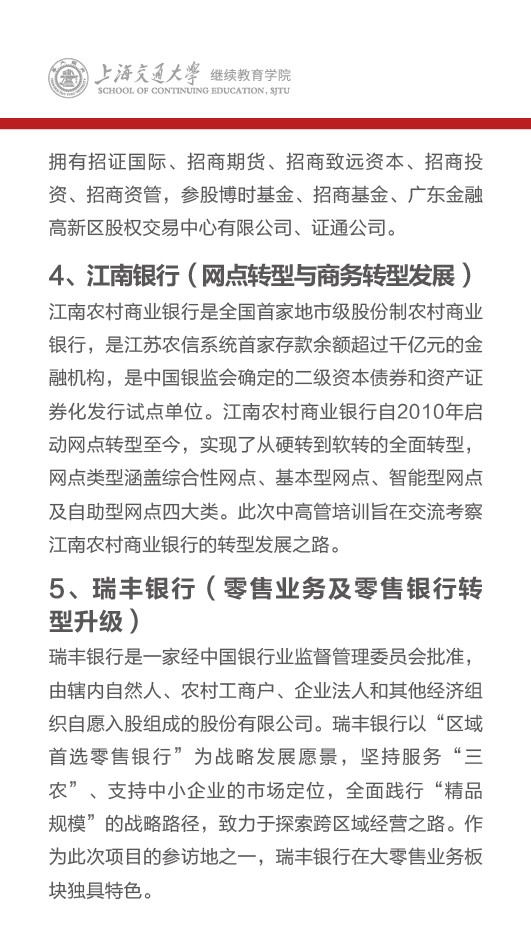 上海交通大学 继续教育学院
SCHOOL OF CONTINUING EDUCATION, SJTU

拥有招证国际、招商期货、招商致远资本、招商投资、招商资管，参股博时基金、招商基金、广东金融高新区股权交易中心有限公司、证通公司。

4、江南银行（网点转型与商务转型发展）

江南农村商业银行是全国首家地市级股份制农村商业银行，是江苏农信系统首家存款余额超过千亿元的金融机构，是中国银监会确定的二级资本债券和资产证券化发行试点单位。江南农村商业银行自2010年启动网点转型至今，实现了从硬转到软转的全面转型，网点类型涵盖综合性网点、基本型网点、智能型网点及自助型网点四大类。此次中高管培训旨在交流考察江南农村商业银行的转型发展之路。

5、瑞丰银行（零售业务及零售银行转型升级）

瑞丰银行是一家经中国银行业监督管理委员会批准，由辖内自然人、农村工商户、企业法人和其他经济组织自愿入股组成的股份有限公司。瑞丰银行以“区域首选零售银行”为战略发展愿景，坚持服务“三农”、支持中小企业的市场定位，全面践行“精品规模”的战略路径，致力于探索跨区域经营之路。作为此次项目的参访地之一，瑞丰银行在大零售业务板块独具特色。